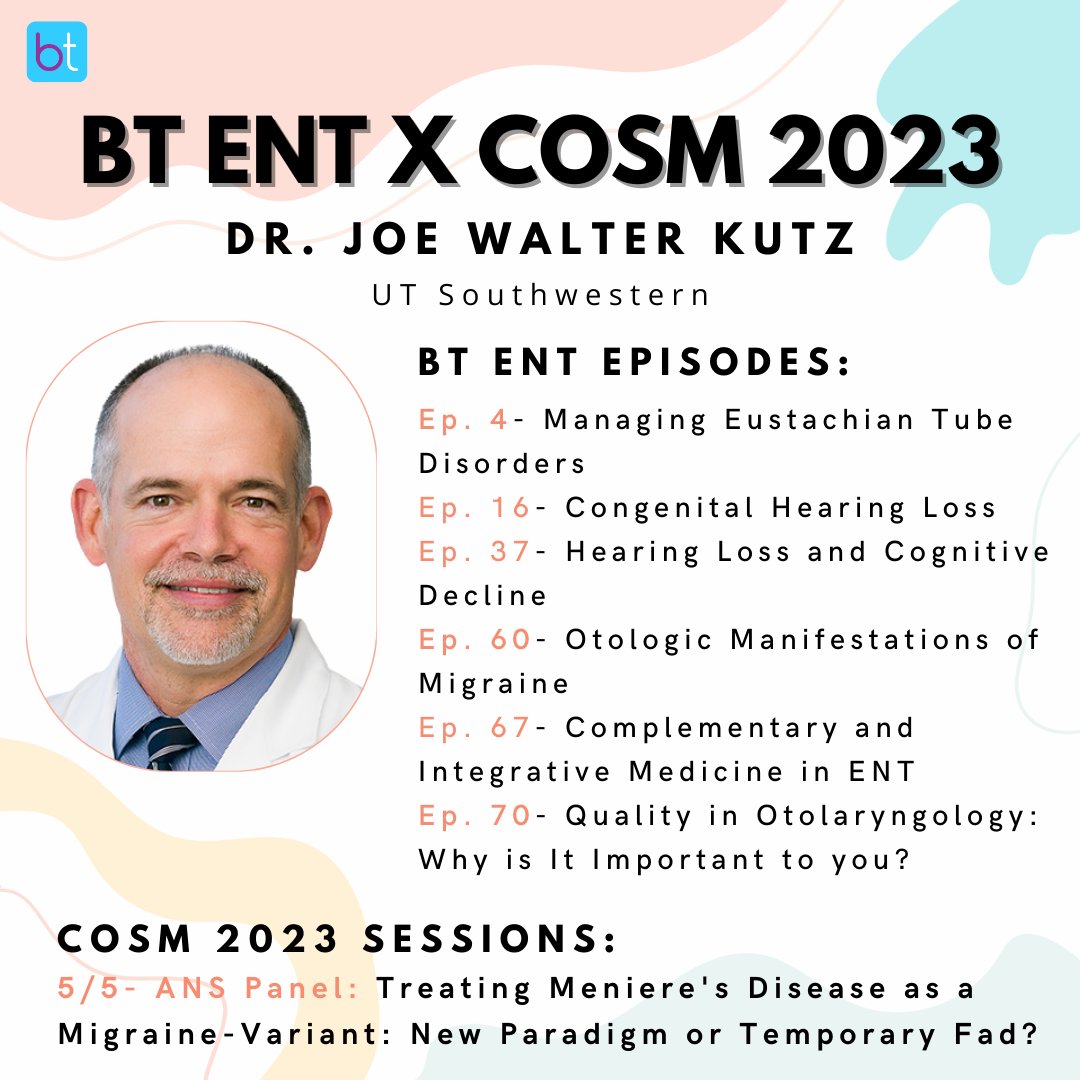 bt

BT ENT X COSM 2023

DR. JOE WALTER KUTZ

UT Southwestern

BT ENT EPISODES:

Ep. 4- Managing Eustachian Tube Disorders
Ep. 16- Congenital Hearing Loss
Ep. 37- Hearing Loss and Cognitive Decline
Ep. 60- Otologic Manifestations of Migraine
Ep. 67- Complementary and Integrative Medicine in ENT
Ep. 70- Quality in Otolaryngology: Why is It Important to you?

COSM 2023 SESSIONS:

5/5- ANS Panel: Treating Meniere's Disease as a Migraine-Variant: New Paradigm or Temporary Fad?